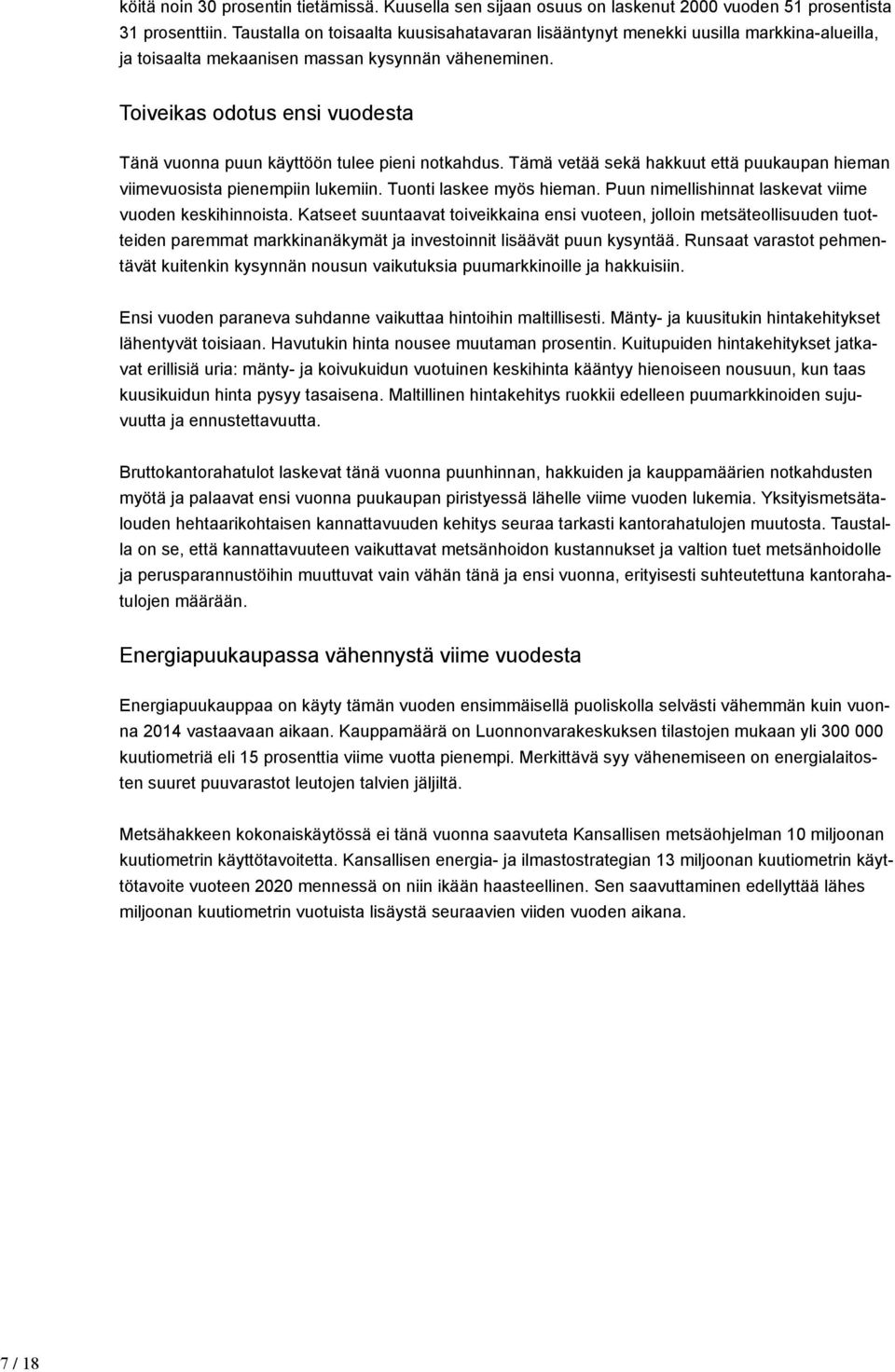 köitä noin 30 prosentin tietämissä. Kuusella sen sijaan osuus on laskenut 2000 vuoden 51 prosentista 31 prosenttiin. Taustalla on toisaalta kuusisahatavaran lisääntynyt menekki uusilla markkina-alueilla, ja toisaalta mekaanisen massan kysynnän väheneminen.

Toiveikas odotus ensi vuodesta

Tänä vuonna puun käyttöön tulee pieni notkahdus. Tämä vetää sekä hakkuut että puukaupan hieman viimevuosista pienempiin lukemiin. Tuonti laskee myös hieman. Puun nimellishinnat laskevat viime vuoden keskihinnoista. Katseet suuntaavat toiveikkaina ensi vuoteen, jolloin metsäteollisuuden tuotteiden paremmat markkinanäkymät ja investoinnit lisäävät puun kysyntää. Runsaat varastot pehmentävät kuitenkin kysynnän nousun vaikutuksia puumarkkinoille ja hakkuisiin.

Ensi vuoden paraneva suhdanne vaikuttaa hintoihin maltillisesti. Mänty- ja kuusitukin hintakehitykset lähentyvät toisiaan. Havutukin hinta nousee muutaman prosentin. Kuitupuiden hintakehitykset jatkavat erillisiä uria: mänty- ja koivukuidun vuotuinen keskihinta kääntyy hienoiseen nousuun, kun taas kuusikuidun hinta pysyy tasaisena. Maltillinen hintakehitys ruokkii edelleen puumarkkinoiden sujuvuutta ja ennustettavuutta.

Bruttokantorahatulot laskevat tänä vuonna puunhinnan, hakkuiden ja kauppamäärien notkahdusten myötä ja palaavat ensi vuonna puukaupan piristyessä lähelle viime vuoden lukemia. Yksityismetsätalouden hehtaarikohtaisen kannattavuuden kehitys seuraa tarkasti kantorahatulojen muutosta. Taustalla on se, että kannattavuuteen vaikuttavat metsänhoidon kustannukset ja valtion tuet metsänhoidolle ja perusparannustöihin muuttuvat vain vähän tänä ja ensi vuonna, erityisesti suhteutettuna kantorahatulojen määrään.

Energiapuukaupassa vähennystä viime vuodesta

Energiapuukauppaa on käyty tämän vuoden ensimmäisellä puoliskolla selvästi vähemmän kuin vuonna 2014 vastaavaan aikaan. Kauppamäärä on Luonnonvarakeskuksen tilastojen mukaan yli 300 000 kuutiometriä eli 15 prosenttia viime vuotta pienempi. Merkittävä syy vähenemiseen on energialaitosten suuret puuvarastot leutojen talvien jäljiltä.

Metsähakkeen kokonaiskäytössä ei tänä vuonna saavuteta Kansallisen metsäohjelman 10 miljoonan kuutiometrin käyttötavoitetta. Kansallisen energia- ja ilmastostrategian 13 miljoonan kuutiometrin käyttötavoite vuoteen 2020 mennessä on niin ikään haasteellinen. Sen saavuttaminen edellyttää lähes miljoonan kuutiometrin vuotuista lisäystä seuraavien viiden vuoden aikana.

7 / 18